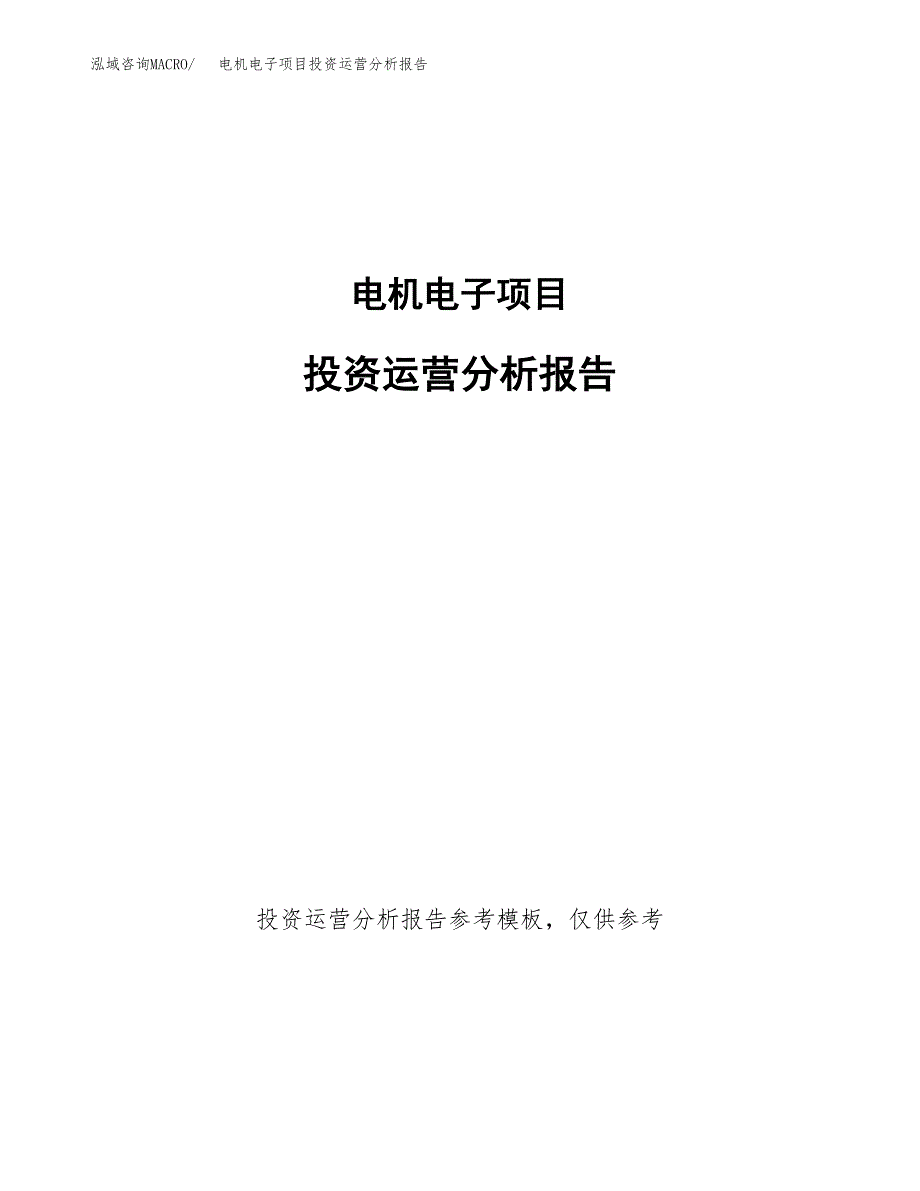 泓域咨询MACRO/ 电机电子项目投资运营分析报告

电机电子项目

投资运营分析报告

投资运营分析报告参考模板，仅供参考